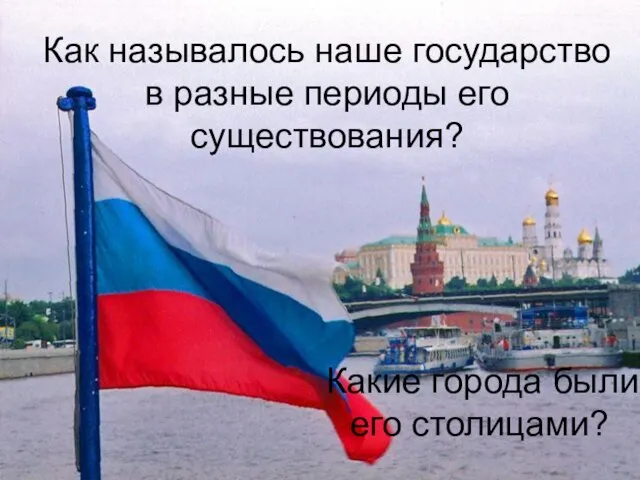 Как называлось наше государство в разные периоды его существования?

Какие города были его столицами?